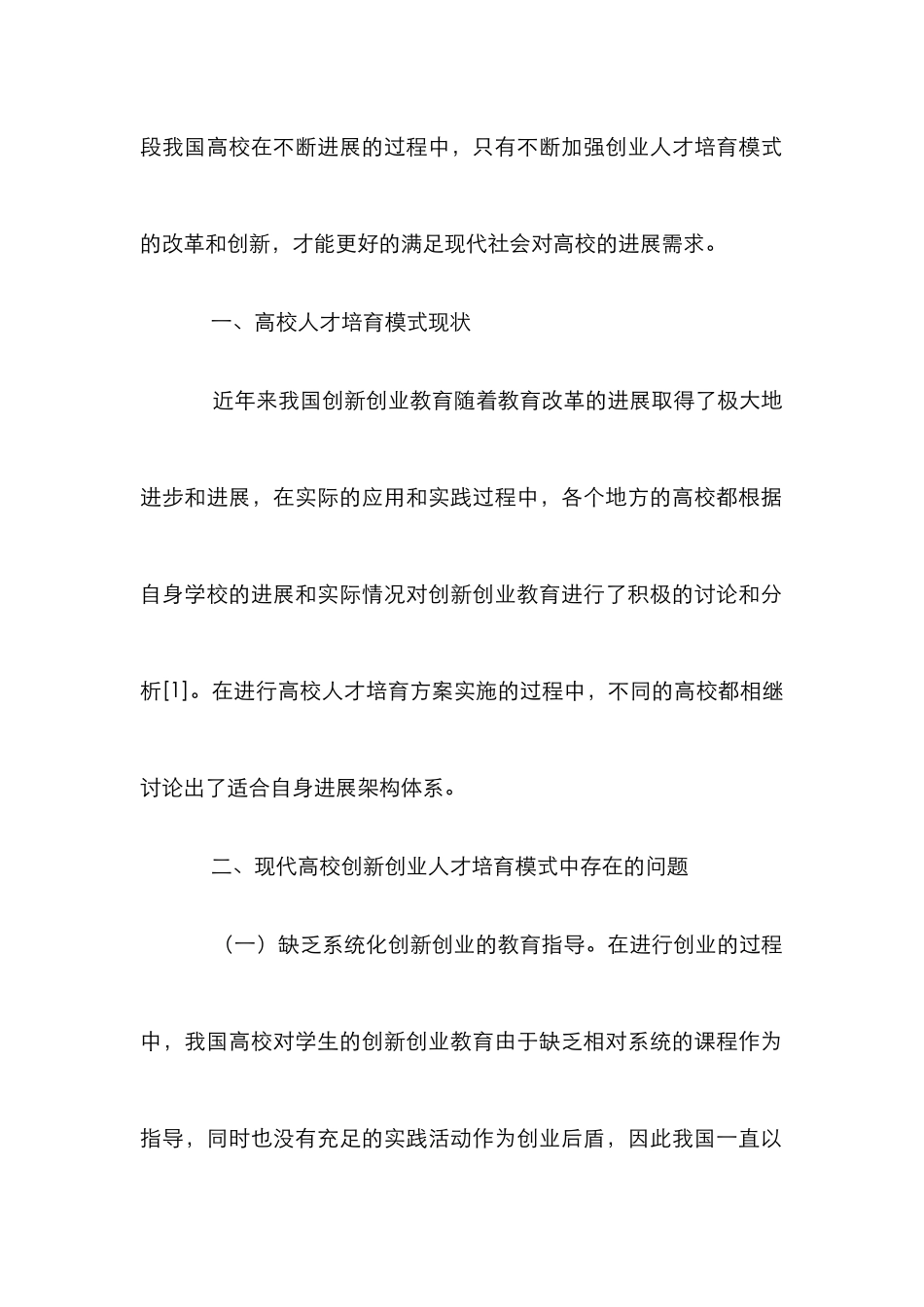 段我国高校在不断进展的过程中，只有不断加强创业人才培育模式的改革和创新，才能更好的满足现代社会对高校的进展需求。

一、高校人才培育模式现状

近年来我国创新创业教育随着教育改革的进展取得了极大地进步和进展，在实际的应用和实践过程中，各个地方的高校都根据自身学校的进展和实际情况对创新创业教育进行了积极的讨论和分析[1]。在进行高校人才培育方案实施的过程中，不同的高校都相继讨论出了适合自身进展架构体系。

二、现代高校创新创业人才培育模式中存在的问题

（一）缺乏系统化创新创业的教育指导。在进行创业的过程中，我国高校对学生的创新创业教育由于缺乏相对系统的课程作为指导，同时也没有充足的实践活动作为创业后盾，因此我国一直以